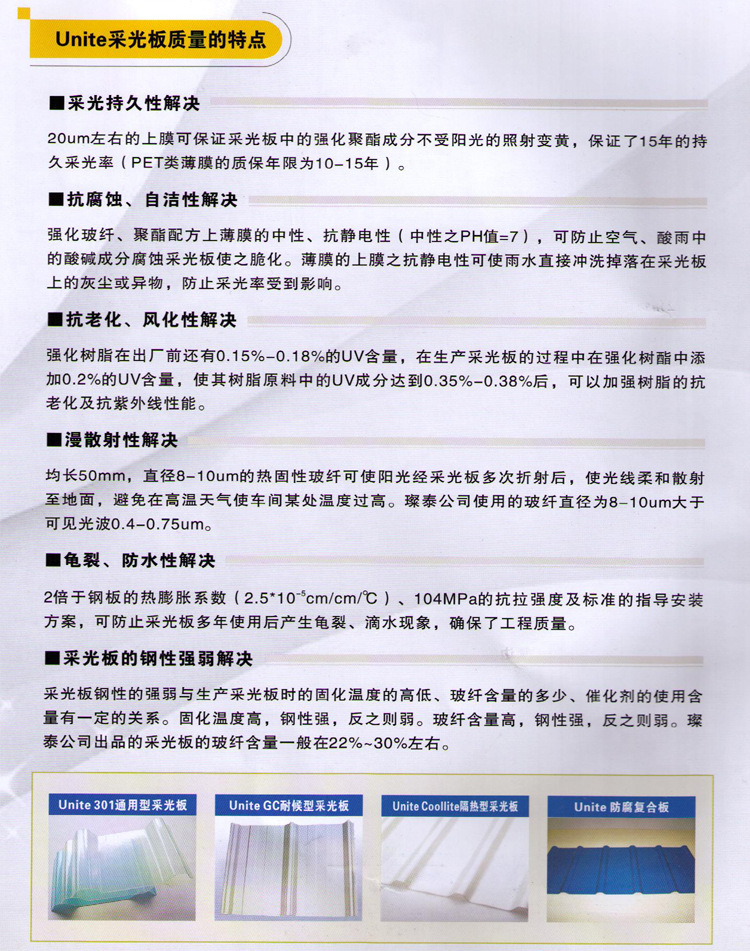 Unite采光板质量的特点

■采光持久性解决

20um左右的上膜可保证采光板中的强化聚酯成分不受阳光的照射变黄，保证了15年的持久采光率（PET类薄膜的质保年限为10-15年）。

■抗腐蚀、自洁性解决

强化玻纤、聚酯配方上薄膜的中性、抗静电性（中性之PH值=7），可防止空气、酸雨中的酸碱成分腐蚀采光板使之脆化。薄膜的上膜之抗静电性可使雨水直接冲洗掉落在采光板上的灰尘或异物，防止采光率受到影响。

■抗老化、风化性解决

强化树脂在出厂前还有0.15%-0.18%的UV含量，在生产采光板的过程中在强化树酯中添加0.2%的UV含量，使其树脂原料中的UV成分达到0.35%-0.38%后，可以加强树脂的抗老化及抗紫外线性能。

■漫散射性解决

均长50mm，直径8-10um的热固性玻纤可使阳光经采光板多次折射后，使光线柔和散射至地面，避免在高温天气使车间某处温度过高。璨泰公司使用的玻纤直径为8-10um大于可见光波0.4-0.75um。

■龟裂、防水性解决

2倍于钢板的热膨胀系数（$2.5*10^{-5}$cm/cm/℃）、104MPa的抗拉强度及标准的指导安装方案，可防止采光板多年使用后产生龟裂、滴水现象，确保了工程质量。

■采光板的钢性强弱解决

采光板钢性的强弱与生产采光板时的固化温度的高低、玻纤含量的多少、催化剂的使用含量有一定的关系。固化温度高，钢性强，反之则弱。玻纤含量高，钢性强，反之则弱。璨泰公司出品的采光板的玻纤含量一般在22%~30%左右。

Unite 301通用型采光板

Unite GC耐候型采光板

Unite Coollite隔热型采光板

Unite 防腐复合板